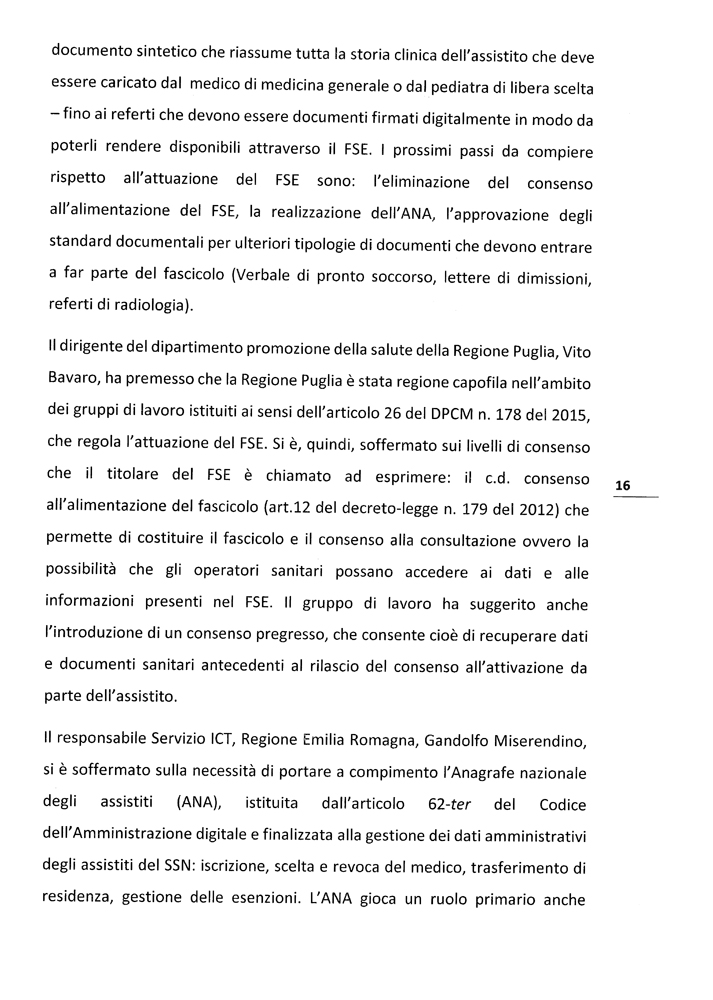 documento sintetico che riassume tutta la storia clinica dell'assistito che deve essere caricato dal medico di medicina generale o dal pediatra di libera scelta – fino ai referti che devono essere documenti firmati digitalmente in modo da poterli rendere disponibili attraverso il FSE. I prossimi passi da compiere rispetto all'attuazione del FSE sono: l'eliminazione del consenso all'alimentazione del FSE, la realizzazione dell'ANA, l'approvazione degli standard documentali per ulteriori tipologie di documenti che devono entrare a far parte del fascicolo (Verbale di pronto soccorso, lettere di dimissioni, referti di radiologia).

Il dirigente del dipartimento promozione della salute della Regione Puglia, Vito Bavaro, ha premesso che la Regione Puglia è stata regione capofila nell'ambito dei gruppi di lavoro istituiti ai sensi dell'articolo 26 del DPCM n. 178 del 2015, che regola l'attuazione del FSE. Si è, quindi, soffermato sui livelli di consenso che il titolare del FSE è chiamato ad esprimere: il c.d. consenso all'alimentazione del fascicolo (art.12 del decreto-legge n. 179 del 2012) che permette di costituire il fascicolo e il consenso alla consultazione ovvero la possibilità che gli operatori sanitari possano accedere ai dati e alle informazioni presenti nel FSE. Il gruppo di lavoro ha suggerito anche l'introduzione di un consenso pregresso, che consente cioè di recuperare dati e documenti sanitari antecedenti al rilascio del consenso all'attivazione da parte dell'assistito.

16

Il responsabile Servizio ICT, Regione Emilia Romagna, Gandolfo Miserendino, si è soffermato sulla necessità di portare a compimento l'Anagrafe nazionale degli assistiti (ANA), istituita dall'articolo 62-ter del Codice dell'Amministrazione digitale e finalizzata alla gestione dei dati amministrativi degli assistiti del SSN: iscrizione, scelta e revoca del medico, trasferimento di residenza, gestione delle esenzioni. L'ANA gioca un ruolo primario anche